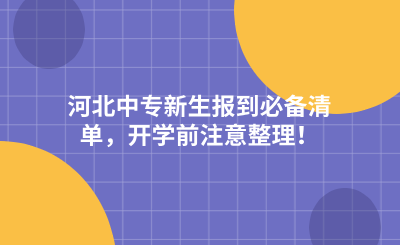 河北中专新生报到必备清单，开学前注意整理！